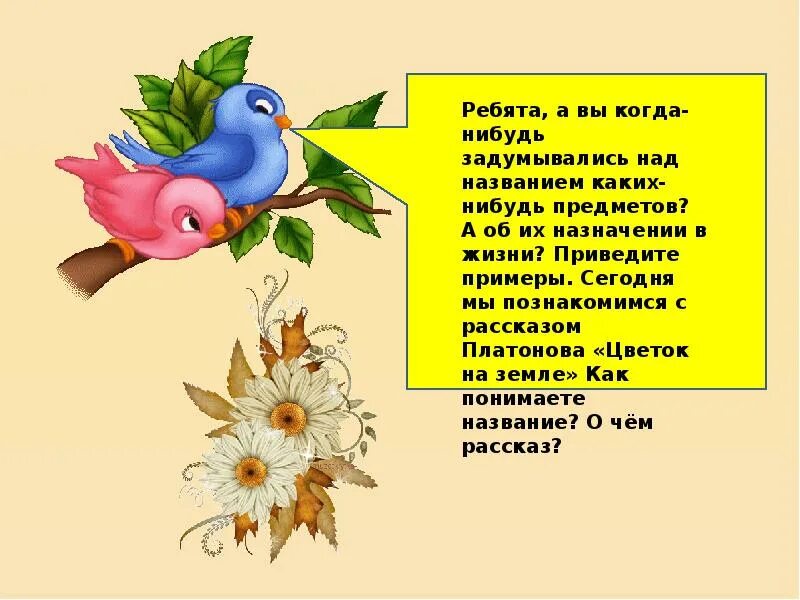 Ребята, а вы когда-нибудь задумывались над названием каких-нибудь предметов? А об их назначении в жизни? Приведите примеры. Сегодня мы познакомимся с рассказом Платонова «Цветок на земле» Как понимаете название? О чём рассказ?